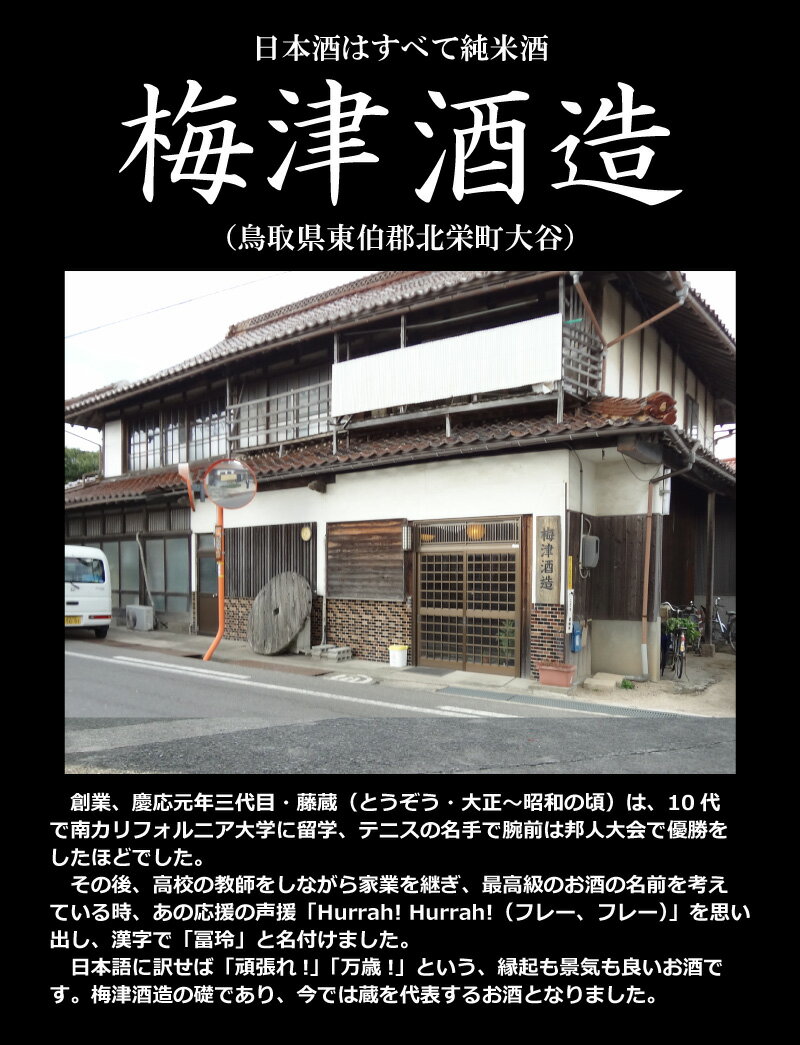 日本酒はすべて純米酒

梅津酒造

（鳥取県東伯郡北栄町大谷）

梅津酒造

創業、慶応元年三代目・藤蔵（とうぞう・大正～昭和の頃）は、10代で南カリフォルニア大学に留学、テニスの名手で腕前は邦人大会で優勝をしたほどでした。

その後、高校の教師をしながら家業を継ぎ、最高級のお酒の名前を考えている時、あの応援の声援「Hurrah! Hurrah!（フレー、フレー）」を思い出し、漢字で「冨玲」と名付けました。

日本語に訳せば「頑張れ！」「万歳！」という、縁起も景気も良いお酒です。梅津酒造の礎であり、今では蔵を代表するお酒となりました。